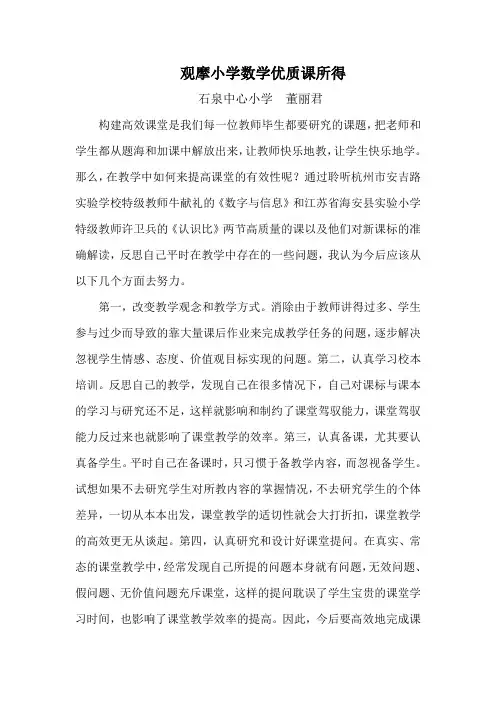 观摩小学数学优质课所得

石泉中心小学　董丽君

构建高效课堂是我们每一位教师毕生都要研究的课题，把老师和学生都从题海和加课中解放出来，让教师快乐地教，让学生快乐地学。那么，在教学中如何来提高课堂的有效性呢？通过聆听杭州市安吉路实验学校特级教师牛献礼的《数字与信息》和江苏省海安县实验小学特级教师许卫兵的《认识比》两节高质量的课以及他们对新课标的准确解读，反思自己平时在教学中存在的一些问题，我认为今后应该从以下几个方面去努力。

第一，改变教学观念和教学方式。消除由于教师讲得过多、学生参与过少而导致的靠大量课后作业来完成教学任务的问题，逐步解决忽视学生情感、态度、价值观目标实现的问题。第二，认真学习校本培训。反思自己的教学，发现自己在很多情况下，自己对课标与课本的学习与研究还不足，这样就影响和制约了课堂驾驭能力，课堂驾驭能力反过来也就影响了课堂教学的效率。第三，认真备课，尤其要认真备学生。平时自己在备课时，只习惯于备教学内容，而忽视备学生。试想如果不去研究学生对所教内容的掌握情况，不去研究学生的个体差异，一切从本本出发，课堂教学的适切性就会大打折扣，课堂教学的高效更无从谈起。第四，认真研究和设计好课堂提问。在真实、常态的课堂教学中，经常发现自己所提的问题本身就有问题，无效问题、假问题、无价值问题充斥课堂，这样的提问耽误了学生宝贵的课堂学习时间，也影响了课堂教学效率的提高。因此，今后要高效地完成课